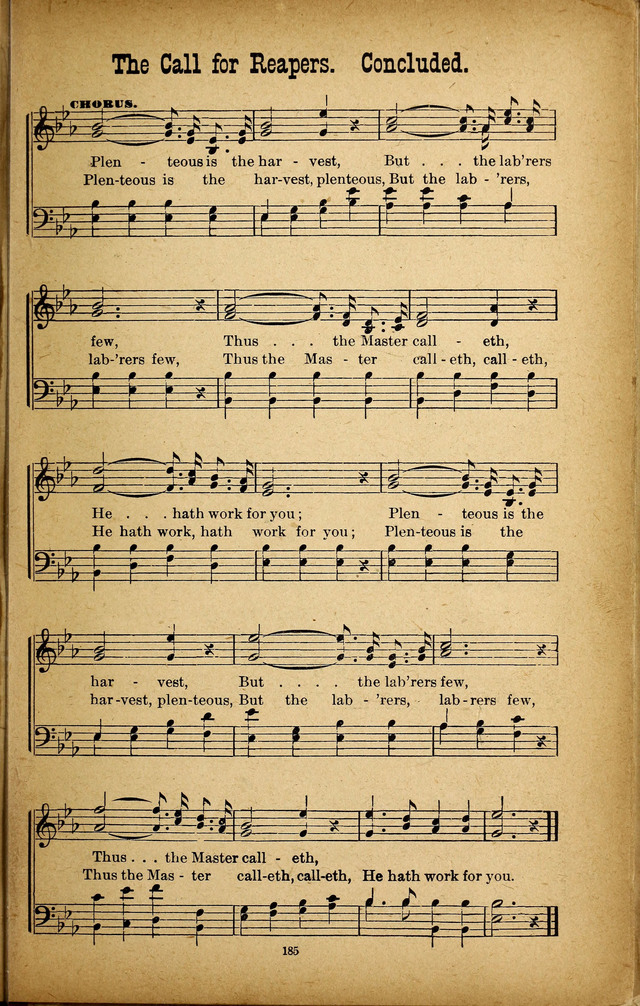 The Call for Reapers. Concluded.

CHORUS.

Plen - teous is the har - vest, But . . . the lab'rers
Plen-teous is the har-vest, plenteous, But the lab - 'rers,

few, Thus . . . the Master call - eth,
lab-'rers few, Thus the Mas - ter call - eth, call - eth,

He . . . hath work for you; Plen - teous is the
He hath work, hath work for you; Plen-teous is the

har - vest, But . . . . the lab'rers few,
har-vest, plen-teous, But the lab - 'rers, lab-rers few,

Thus . . . the Master call - eth,
Thus the Mas - ter call-eth, call-eth, He hath work for you.

185